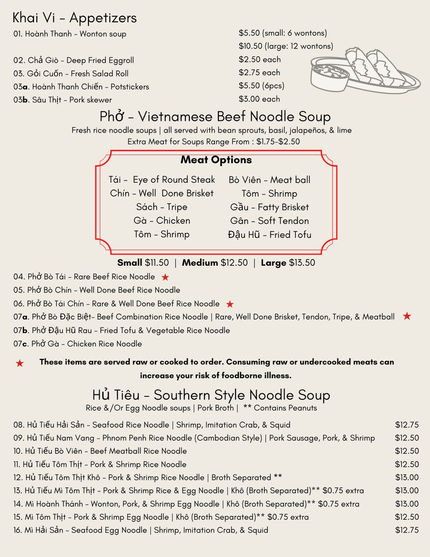 Khai Vi - Appetizers

01. Hoành Thanh - Wonton soup $5.50 (small: 6 wontons)
$10.50 (large: 12 wontons)
02. Chả Giò - Deep Fried Eggroll $2.50 each
03. Gỏi Cuốn - Fresh Salad Roll $2.75 each
03a. Hoành Thanh Chiên - Potstickers $5.50 (6pcs)
03b. Sâu Thịt - Pork skewer $3.00 each

Phở - Vietnamese Beef Noodle Soup
Fresh rice noodle soups | all served with bean sprouts, basil, jalapeños, & lime
Extra Meat for Soups Range From : $1.75-$2.50

Meat Options
Tái - Eye of Round Steak
Chín - Well Done Brisket
Sách - Tripe
Gà - Chicken
Tôm - Shrimp
Bò Viên - Meat ball
Tôm - Shrimp
Gầu - Fatty Brisket
Gân - Soft Tendon
Đậu Hũ - Fried Tofu

Small $11.50 | Medium $12.50 | Large $13.50

04. Phở Bò Tái - Rare Beef Rice Noodle ★
05. Phở Bò Chín - Well Done Beef Rice Noodle
06. Phở Bò Tái Chín - Rare & Well Done Beef Rice Noodle ★
07a. Phở Bò Đặc Biệt- Beef Combination Rice Noodle | Rare, Well Done Brisket, Tendon, Tripe, & Meatball ★
07b. Phở Đậu Hũ Rau - Fried Tofu & Vegetable Rice Noodle
07c. Phở Gà - Chicken Rice Noodle

★ These items are served raw or cooked to order. Consuming raw or undercooked meats can increase your risk of foodborne illness.

Hủ Tiêu - Southern Style Noodle Soup
Rice &/Or Egg Noodle soups | Pork Broth | ** Contains Peanuts

08. Hủ Tiếu Hải Sản - Seafood Rice Noodle | Shrimp, Imitation Crab, & Squid $12.75
09. Hủ Tiếu Nam Vang - Phnom Penh Rice Noodle (Cambodian Style) | Pork Sausage, Pork, & Shrimp $12.50
10. Hủ Tiếu Bò Viên - Beef Meatball Rice Noodle $12.50
11. Hủ Tiếu Tôm Thịt - Pork & Shrimp Rice Noodle $12.50
12. Hủ Tiếu Tôm Thịt Khô - Pork & Shrimp Rice Noodle | Broth Separated ** $13.00
13. Hủ Tiếu Mì Tôm Thịt - Pork & Shrimp Rice & Egg Noodle | Khô (Broth Separated)** $0.75 extra $13.00
14. Mì Hoành Thánh - Wonton, Pork, & Shrimp Egg Noodle | Khô (Broth Separated)** $0.75 extra $13.00
15. Mì Tôm Thịt - Pork & Shrimp Egg Noodle | Khô (Broth Separated)** $0.75 extra $12.50
16. Mì Hải Sản - Seafood Egg Noodle | Shrimp, Imitation Crab, & Squid $12.75